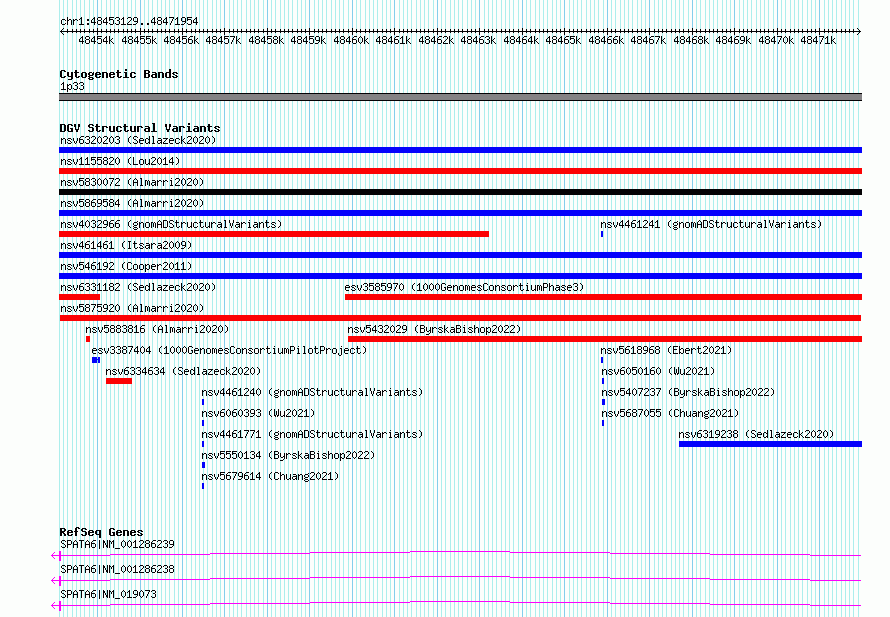 chr1:48453129..48471954

48454k 48455k 48456k 48457k 48458k 48459k 48460k 48461k 48462k 48463k 48464k 48465k 48466k 48467k 48468k 48469k 48470k 48471k

Cytogenetic Bands
1p33

DGV Structural Variants
nsv6320203 (Sedlazeck2020)
nsv1155820 (Lou2014)
nsv5830072 (Almarri2020)
nsv5869584 (Almarri2020)
nsv4032966 (gnomADStructuralVariants)
nsv4461241 (gnomADStructuralVariants)
nsv461461 (Itsara2009)
nsv546192 (Cooper2011)
nsv6331182 (Sedlazeck2020)
esv3585970 (1000GenomesConsortiumPhase3)
nsv5875920 (Almarri2020)
nsv5883816 (Almarri2020)
nsv5432029 (ByrskaBishop2022)
esv3387404 (1000GenomesConsortiumPilotProject)
nsv5618968 (Ebert2021)
nsv6334634 (Sedlazeck2020)
nsv6050160 (Wu2021)
nsv4461240 (gnomADStructuralVariants)
nsv5407237 (ByrskaBishop2022)
nsv6060393 (Wu2021)
nsv5687055 (Chuang2021)
nsv4461771 (gnomADStructuralVariants)
nsv6319238 (Sedlazeck2020)
nsv5550134 (ByrskaBishop2022)
nsv5679614 (Chuang2021)

RefSeq Genes
SPATA6|NM_001286239
SPATA6|NM_001286238
SPATA6|NM_019073